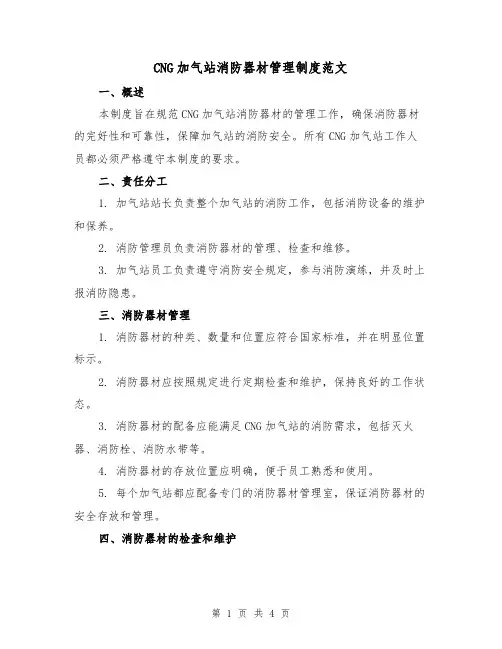 CNG加气站消防器材管理制度范文

一、概述

本制度旨在规范CNG加气站消防器材的管理工作，确保消防器材的完好性和可靠性，保障加气站的消防安全。所有CNG加气站工作人员都必须严格遵守本制度的要求。

二、责任分工

1. 加气站站长负责整个加气站的消防工作，包括消防设备的维护和保养。

2. 消防管理员负责消防器材的管理、检查和维修。

3. 加气站员工负责遵守消防安全规定，参与消防演练，并及时上报消防隐患。

三、消防器材管理

1. 消防器材的种类、数量和位置应符合国家标准，并在明显位置标示。

2. 消防器材应按照规定进行定期检查和维护，保持良好的工作状态。

3. 消防器材的配备应能满足CNG加气站的消防需求，包括灭火器、消防栓、消防水带等。

4. 消防器材的存放位置应明确，便于员工熟悉和使用。

5. 每个加气站都应配备专门的消防器材管理室，保证消防器材的安全存放和管理。

四、消防器材的检查和维护

第 1 页 共 4 页